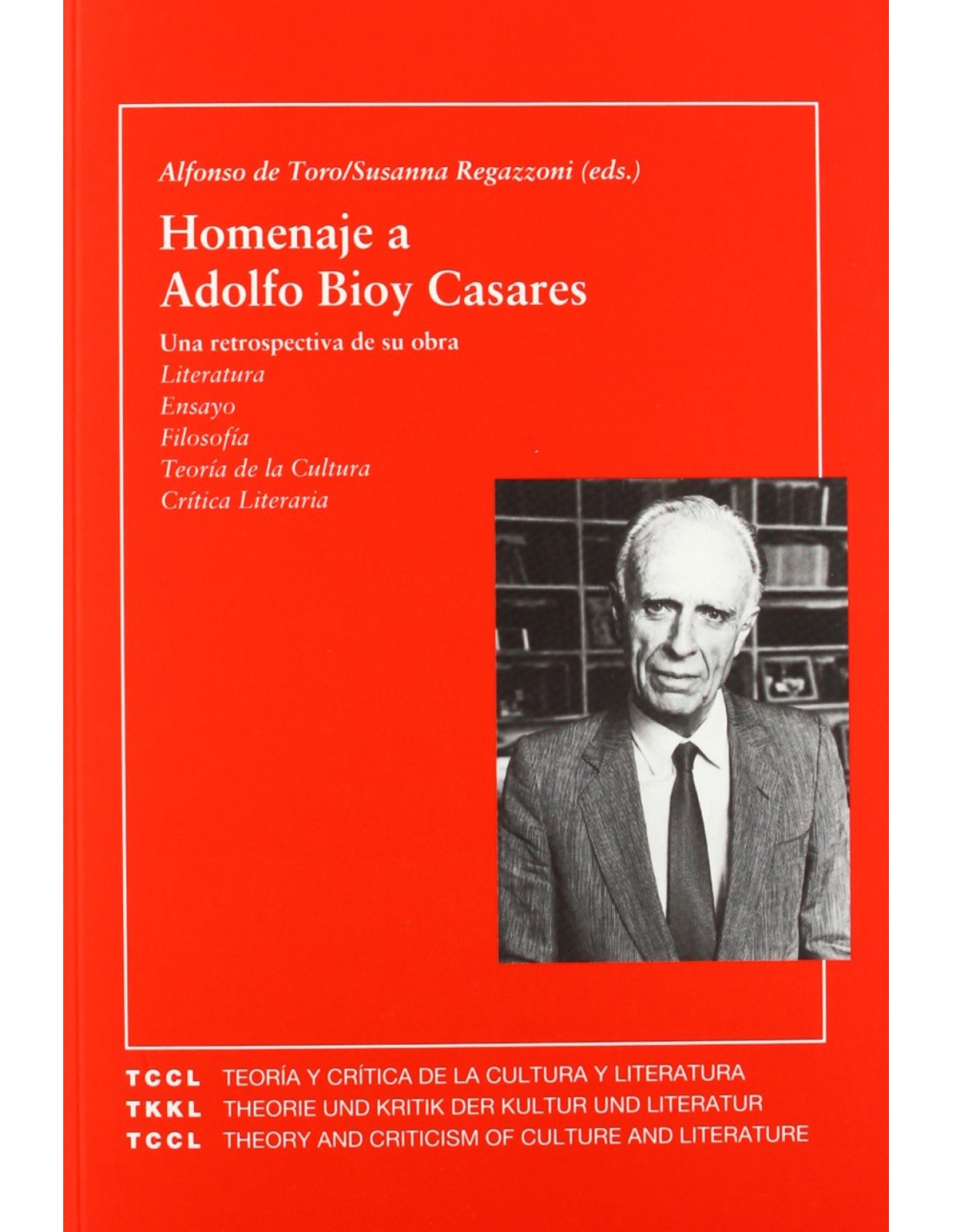 Alfonso de Toro/Susanna Regazzoni (eds.)

Homenaje a
Adolfo Bioy Casares

Una retrospectiva de su obra
Literatura
Ensayo
Filosofía
Teoría de la Cultura
Crítica Literaria

TCCL TEORÍA Y CRÍTICA DE LA CULTURA Y LITERATURA
TKKL THEORIE UND KRITIK DER KULTUR UND LITERATUR
TCCL THEORY AND CRITICISM OF CULTURE AND LITERATURE